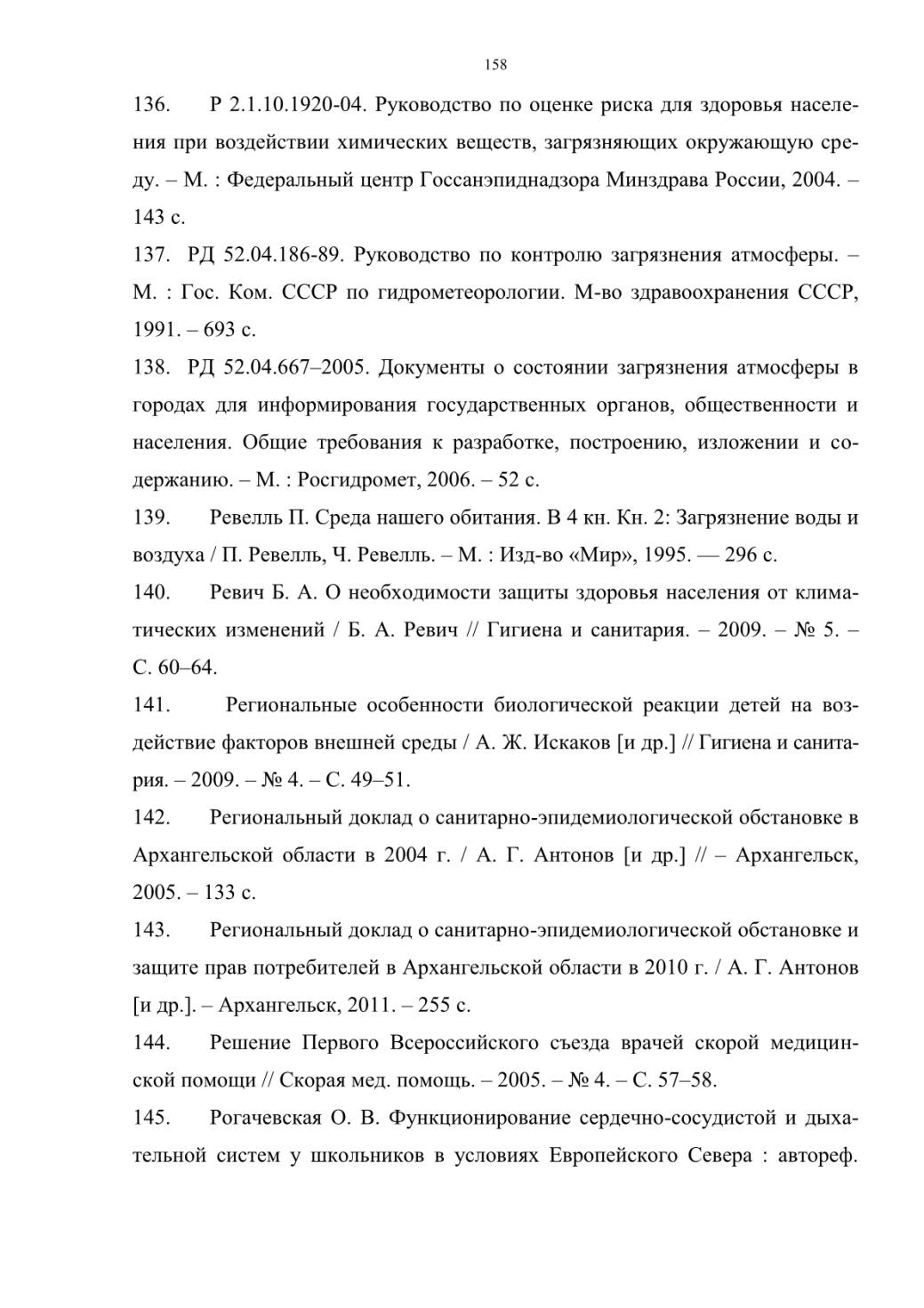 158

136. Р 2.1.10.1920-04. Руководство по оценке риска для здоровья населения при воздействии химических веществ, загрязняющих окружающую среду. – М. : Федеральный центр Госсанэпиднадзора Минздрава России, 2004. – 143 с.

137. РД 52.04.186-89. Руководство по контролю загрязнения атмосферы. – М. : Гос. Ком. СССР по гидрометеорологии. М-во здравоохранения СССР, 1991. – 693 с.

138. РД 52.04.667–2005. Документы о состоянии загрязнения атмосферы в городах для информирования государственных органов, общественности и населения. Общие требования к разработке, построению, изложении и содержанию. – М. : Росгидромет, 2006. – 52 с.

139. Ревелль П. Среда нашего обитания. В 4 кн. Кн. 2: Загрязнение воды и воздуха / П. Ревелль, Ч. Ревелль. – М. : Изд-во «Мир», 1995. — 296 с.

140. Ревич Б. А. О необходимости защиты здоровья населения от климатических изменений / Б. А. Ревич // Гигиена и санитария. – 2009. – № 5. – С. 60–64.

141. Региональные особенности биологической реакции детей на воздействие факторов внешней среды / А. Ж. Искаков [и др.] // Гигиена и санитария. – 2009. – № 4. – С. 49–51.

142. Региональный доклад о санитарно-эпидемиологической обстановке в Архангельской области в 2004 г. / А. Г. Антонов [и др.] // – Архангельск, 2005. – 133 с.

143. Региональный доклад о санитарно-эпидемиологической обстановке и защите прав потребителей в Архангельской области в 2010 г. / А. Г. Антонов [и др.]. – Архангельск, 2011. – 255 с.

144. Решение Первого Всероссийского съезда врачей скорой медицинской помощи // Скорая мед. помощь. – 2005. – № 4. – С. 57–58.

145. Рогачевская О. В. Функционирование сердечно-сосудистой и дыхательной систем у школьников в условиях Европейского Севера : автореф.